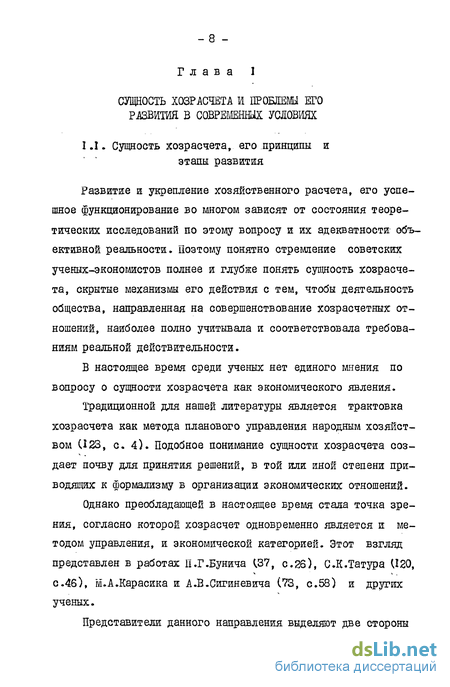 - 8 -

Глава I

СУЩНОСТЬ ХОЗРАСЧЕТА И ПРОБЛЕМЫ ЕГО РАЗВИТИЯ В СОВРЕМЕННЫХ УСЛОВИЯХ

I.I. Сущность хозрасчета, его принципы и этапы развития

Развитие и укрепление хозяйственного расчета, его успешное функционирование во многом зависят от состояния теоретических исследований по этому вопросу и их адекватности объективной реальности. Поэтому понятно стремление советских ученых-экономистов полнее и глубже понять сущность хозрасчета, скрытые механизмы его действия с тем, чтобы деятельность общества, направленная на совершенствование хозрасчетных отношений, наиболее полно учитывала и соответствовала требованиям реальной действительности.

В настоящее время среди ученых нет единого мнения по вопросу о сущности хозрасчета как экономического явления.

Традиционной для нашей литературы является трактовка хозрасчета как метода планового управления народным хозяйством (123, с. 4). Подобное понимание сущности хозрасчета создает почву для принятия решений, в той или иной степени приводящих к формализму в организации экономических отношений.

Однако преобладающей в настоящее время стала точка зрения, согласно которой хозрасчет одновременно является и методом управления, и экономической категорией. Этот взгляд представлен в работах П.Г.Бунича (37, с.26), С.К.Татура (120, с.46), М.А.Карасика и А.В.Сигиневича (73, с.58) и других ученых.

Представители данного направления выделяют две стороны

dsLib.net
библиотека диссертаций